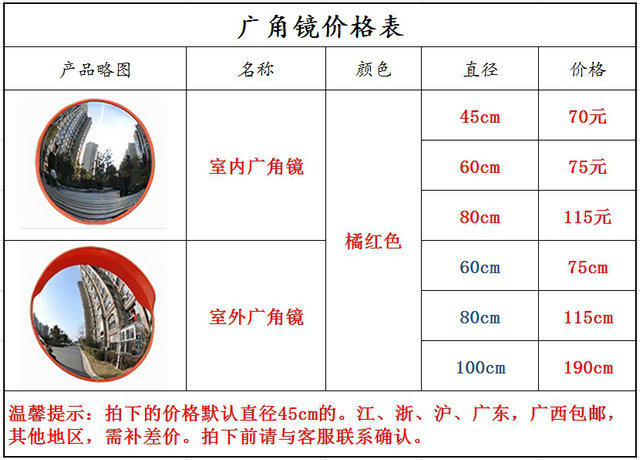 广角镜价格表

| 产品略图 | 名称 | 颜色 | 直径 | 价格 |
|---|---|---|---|---|
| | 室内广角镜 | 橘红色 | 45cm | 70元 |
| | | | 60cm | 75元 |
| | | | 80cm | 115元 |
| | 室外广角镜 | | 60cm | 75cm |
| | | | 80cm | 115cm |
| | | | 100cm | 190cm |

温馨提示：拍下的价格默认直径45cm的。江、浙、沪、广东，广西包邮，其他地区，需补差价。拍下前请与客服联系确认。